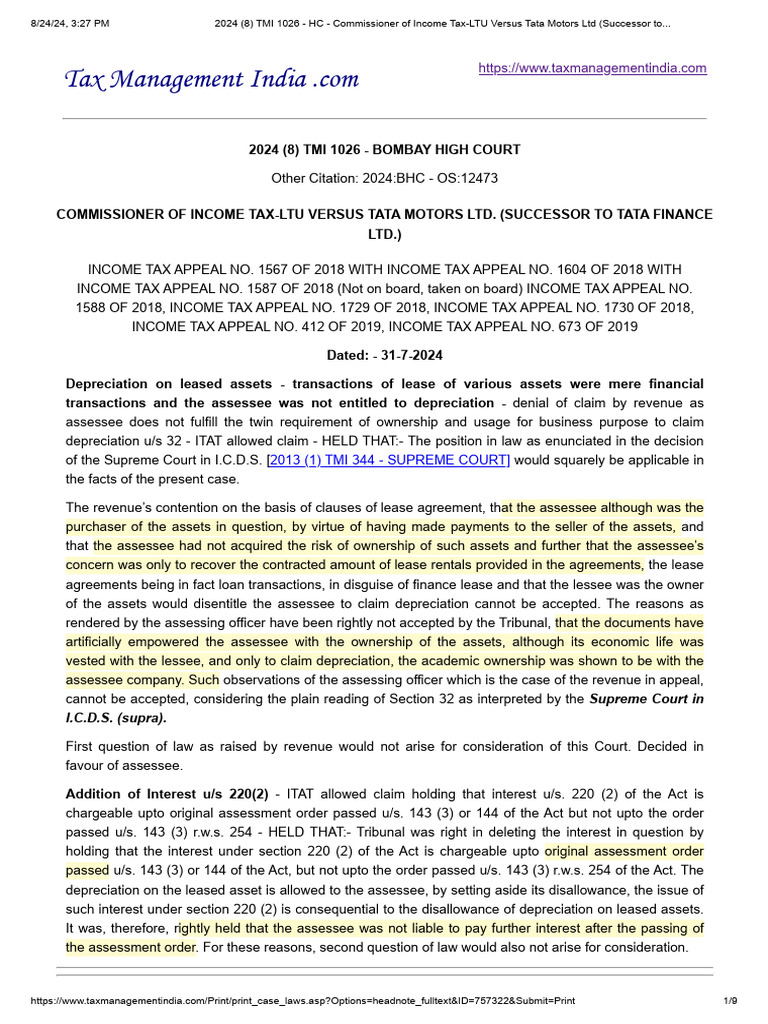 8/24/24, 3:27 PM 2024 (8) TMI 1026 - HC - Commissioner of Income Tax-LTU Versus Tata Motors Ltd (Successor to...

Tax Management India .com

https://www.taxmanagementindia.com

2024 (8) TMI 1026 - BOMBAY HIGH COURT

Other Citation: 2024:BHC - OS:12473

COMMISSIONER OF INCOME TAX-LTU VERSUS TATA MOTORS LTD. (SUCCESSOR TO TATA FINANCE LTD.)

INCOME TAX APPEAL NO. 1567 OF 2018 WITH INCOME TAX APPEAL NO. 1604 OF 2018 WITH INCOME TAX APPEAL NO. 1587 OF 2018 (Not on board, taken on board) INCOME TAX APPEAL NO. 1588 OF 2018, INCOME TAX APPEAL NO. 1729 OF 2018, INCOME TAX APPEAL NO. 1730 OF 2018, INCOME TAX APPEAL NO. 412 OF 2019, INCOME TAX APPEAL NO. 673 OF 2019

Dated: - 31-7-2024

Depreciation on leased assets - transactions of lease of various assets were mere financial transactions and the assessee was not entitled to depreciation - denial of claim by revenue as assessee does not fulfill the twin requirement of ownership and usage for business purpose to claim depreciation u/s 32 - ITAT allowed claim - HELD THAT:- The position in law as enunciated in the decision of the Supreme Court in I.C.D.S. [2013 (1) TMI 344 - SUPREME COURT] would squarely be applicable in the facts of the present case.

The revenue's contention on the basis of clauses of lease agreement, that the assessee although was the purchaser of the assets in question, by virtue of having made payments to the seller of the assets, and that the assessee had not acquired the risk of ownership of such assets and further that the assessee's concern was only to recover the contracted amount of lease rentals provided in the agreements, the lease agreements being in fact loan transactions, in disguise of finance lease and that the lessee was the owner of the assets would disentitle the assessee to claim depreciation cannot be accepted. The reasons as rendered by the assessing officer have been rightly not accepted by the Tribunal, that the documents have artificially empowered the assessee with the ownership of the assets, although its economic life was vested with the lessee, and only to claim depreciation, the academic ownership was shown to be with the assessee company. Such observations of the assessing officer which is the case of the revenue in appeal, cannot be accepted, considering the plain reading of Section 32 as interpreted by the Supreme Court in I.C.D.S. (supra).

First question of law as raised by revenue would not arise for consideration of this Court. Decided in favour of assessee.

Addition of Interest u/s 220(2) - ITAT allowed claim holding that interest u/s. 220 (2) of the Act is chargeable upto original assessment order passed u/s. 143 (3) or 144 of the Act but not upto the order passed u/s. 143 (3) r.w.s. 254 - HELD THAT:- Tribunal was right in deleting the interest in question by holding that the interest under section 220 (2) of the Act is chargeable upto original assessment order passed u/s. 143 (3) or 144 of the Act, but not upto the order passed u/s. 143 (3) r.w.s. 254 of the Act. The depreciation on the leased asset is allowed to the assessee, by setting aside its disallowance, the issue of such interest under section 220 (2) is consequential to the disallowance of depreciation on leased assets. It was, therefore, rightly held that the assessee was not liable to pay further interest after the passing of the assessment order. For these reasons, second question of law would also not arise for consideration.

https://www.taxmanagementindia.com/Print/print_case_laws.asp?Options=headnote_fulltext&ID=757322&Submit=Print 1/9